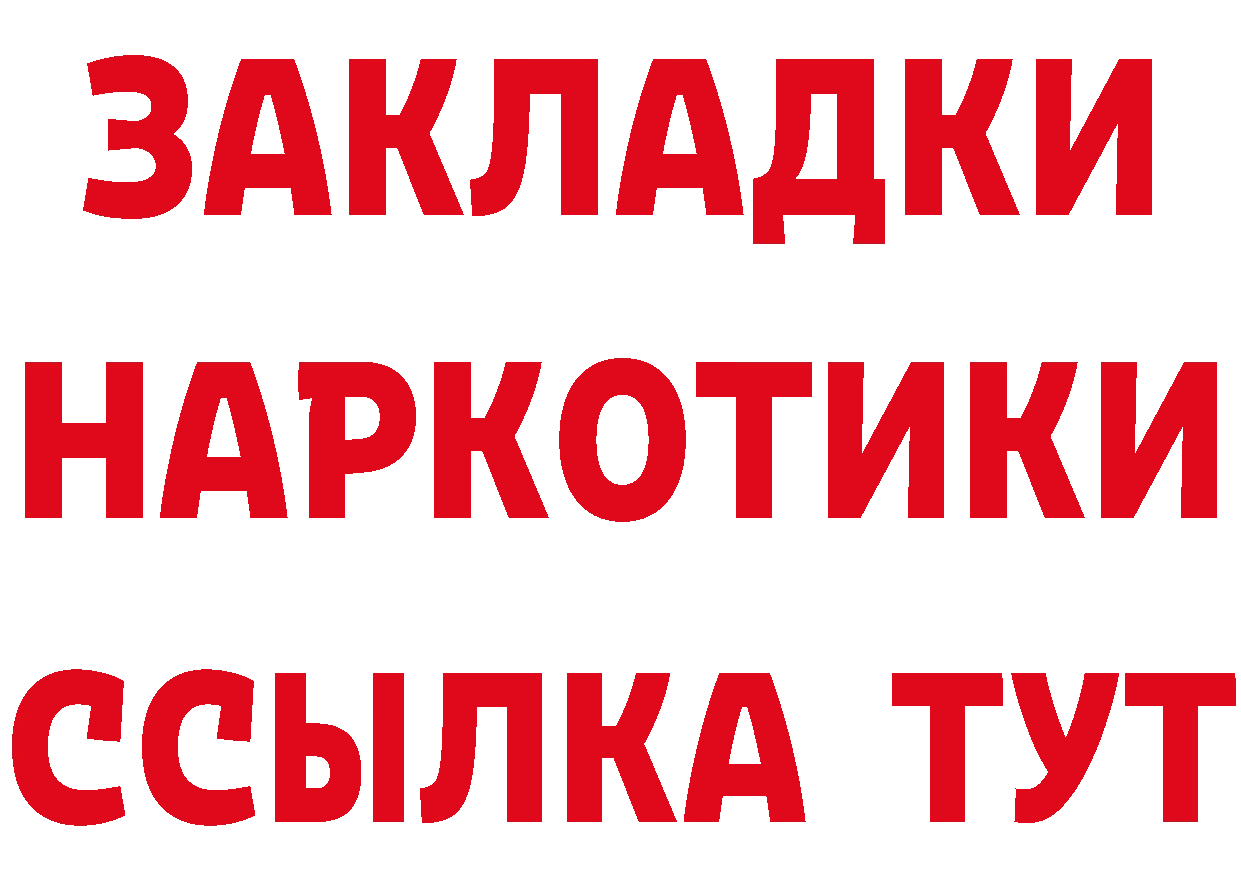 ЗАКЛАДКИ
НАРКОТИКИ
ССЫЛКА ТУТ